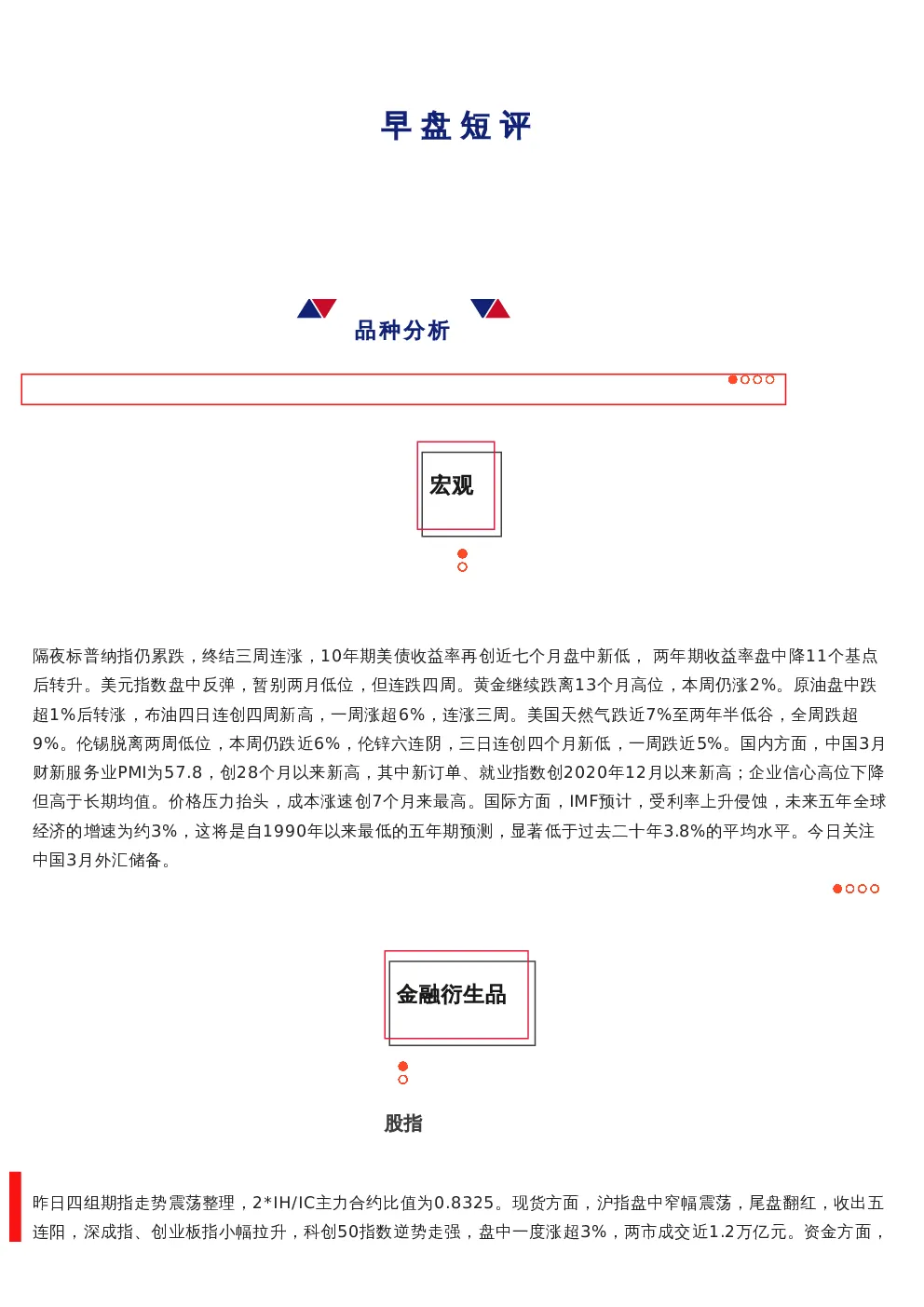 早盘短评

品种分析

宏观

隔夜标普纳指仍累跌，终结三周连涨，10年期美债收益率再创近七个月盘中新低， 两年期收益率盘中降11个基点后转升。美元指数盘中反弹，暂别两月低位，但连跌四周。黄金继续跌离13个月高位，本周仍涨2%。原油盘中跌超1%后转涨，布油四日连创四周新高，一周涨超6%，连涨三周。美国天然气跌近7%至两年半低谷，全周跌超9%。伦锡脱离两周低位，本周仍跌近6%，伦锌六连阴，三日连创四个月新低，一周跌近5%。国内方面，中国3月财新服务业PMI为57.8，创28个月以来新高，其中新订单、就业指数创2020年12月以来新高；企业信心高位下降但高于长期均值。价格压力抬头，成本涨速创7个月来最高。国际方面，IMF预计，受利率上升侵蚀，未来五年全球经济的增速为约3%，这将是自1990年以来最低的五年期预测，显著低于过去二十年3.8%的平均水平。今日关注中国3月外汇储备。

金融衍生品

股指

昨日四组期指走势震荡整理，2*IH/IC主力合约比值为0.8325。现货方面，沪指盘中窄幅震荡，尾盘翻红，收出五连阳，深成指、创业板指小幅拉升，科创50指数逆势走强，盘中一度涨超3%，两市成交近1.2万亿元。资金方面，